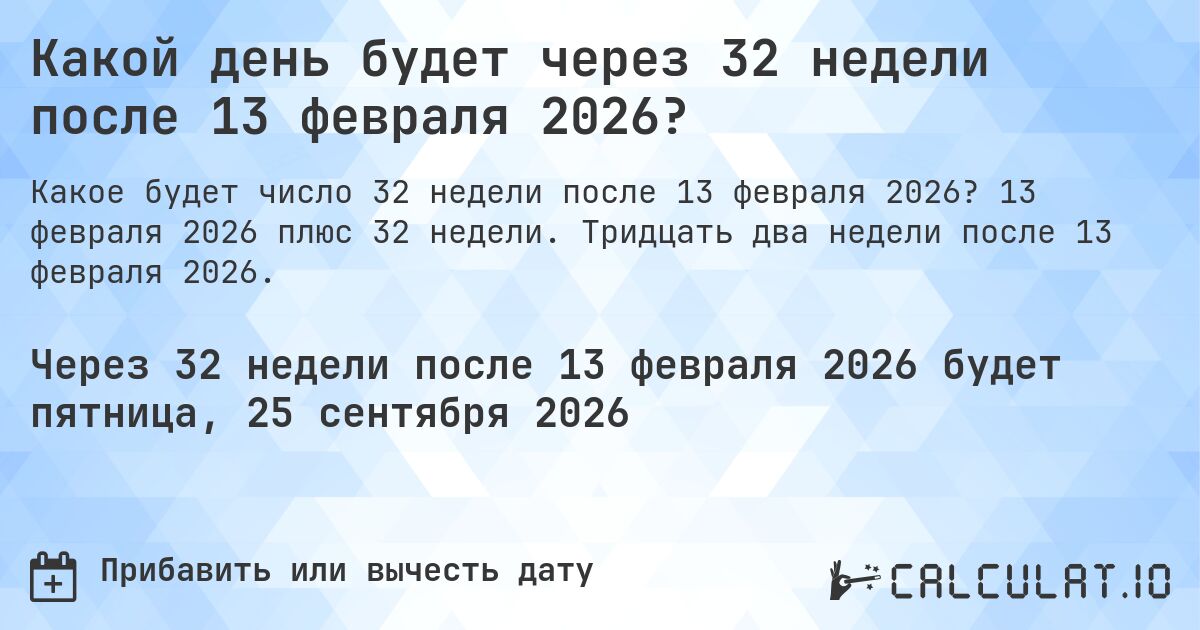 Какой день будет через 32 недели после 13 февраля 2026?

Какое будет число 32 недели после 13 февраля 2026? 13 февраля 2026 плюс 32 недели. Тридцать два недели после 13 февраля 2026.

Через 32 недели после 13 февраля 2026 будет пятница, 25 сентября 2026

Прибавить или вычесть дату

CALCULAT.IO